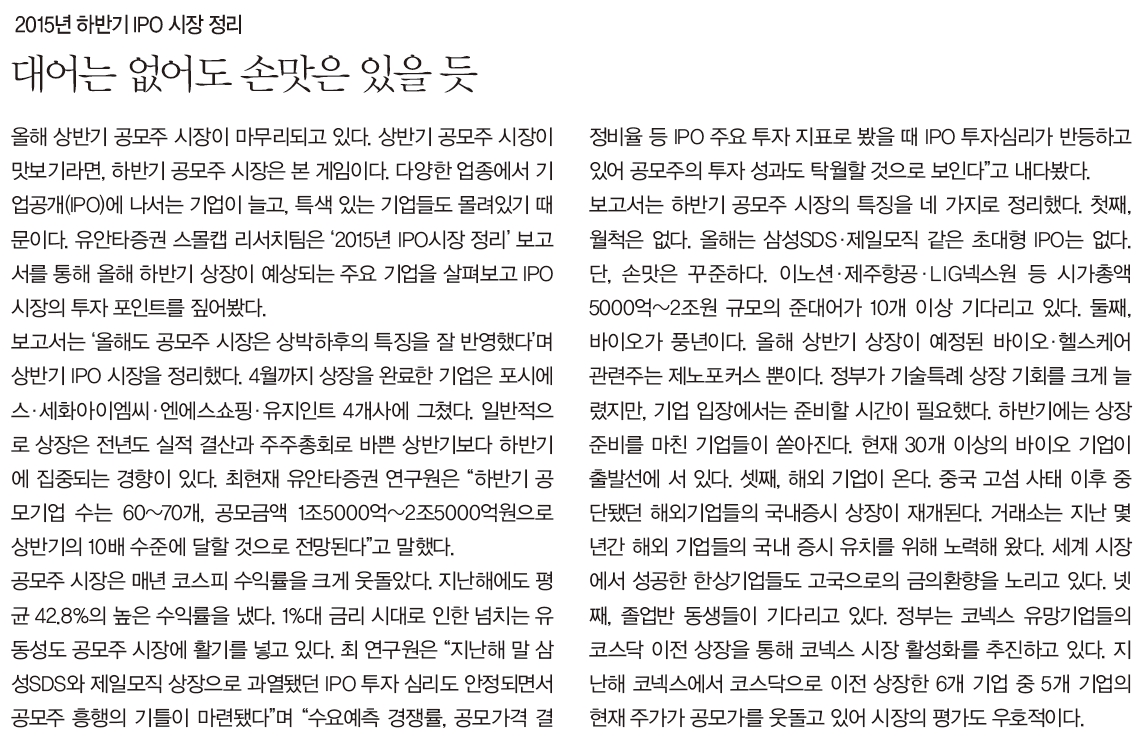 2015년 하반기 IPO 시장 정리

대어는 없어도 손맛은 있을 듯

올해 상반기 공모주 시장이 마무리되고 있다. 상반기 공모주 시장이 맛보기라면, 하반기 공모주 시장은 본 게임이다. 다양한 업종에서 기업공개(IPO)에 나서는 기업이 늘고, 특색 있는 기업들도 몰려있기 때문이다. 유안타증권 스몰캡 리서치팀은 '2015년 IPO시장 정리' 보고서를 통해 올해 하반기 상장이 예상되는 주요 기업을 살펴보고 IPO 시장의 투자 포인트를 짚어봤다.
보고서는 '올해도 공모주 시장은 상박하후의 특징을 잘 반영했다'며 상반기 IPO 시장을 정리했다. 4월까지 상장을 완료한 기업은 포시에스·세화아이엠씨·엔에스쇼핑·유지인트 4개사에 그쳤다. 일반적으로 상장은 전년도 실적 결산과 주주총회로 바쁜 상반기보다 하반기에 집중되는 경향이 있다. 최현재 유안타증권 연구원은 "하반기 공모기업 수는 60~70개, 공모금액 1조5000억~2조5000억원으로 상반기의 10배 수준에 달할 것으로 전망된다"고 말했다.
공모주 시장은 매년 코스피 수익률을 크게 웃돌았다. 지난해에도 평균 42.8%의 높은 수익률을 냈다. 1%대 금리 시대로 인한 넘치는 유동성도 공모주 시장에 활기를 넣고 있다. 최 연구원은 "지난해 말 삼성SDS와 제일모직 상장으로 과열됐던 IPO 투자 심리도 안정되면서 공모주 흥행의 기틀이 마련됐다"며 "수요예측 경쟁률, 공모가격 결정비율 등 IPO 주요 투자 지표로 봤을 때 IPO 투자심리가 반등하고 있어 공모주의 투자 성과도 탁월할 것으로 보인다"고 내다봤다.
보고서는 하반기 공모주 시장의 특징을 네 가지로 정리했다. 첫째, 월척은 없다. 올해는 삼성SDS·제일모직 같은 초대형 IPO는 없다. 단, 손맛은 꾸준하다. 이노션·제주항공·LIG넥스원 등 시가총액 5000억~2조원 규모의 준대어가 10개 이상 기다리고 있다. 둘째, 바이오가 풍년이다. 올해 상반기 상장이 예정된 바이오·헬스케어 관련주는 제노포커스 뿐이다. 정부가 기술특례 상장 기회를 크게 늘렸지만, 기업 입장에서는 준비할 시간이 필요했다. 하반기에는 상장 준비를 마친 기업들이 쏟아진다. 현재 30개 이상의 바이오 기업이 출발선에 서 있다. 셋째, 해외 기업이 온다. 중국 고섬 사태 이후 중단됐던 해외기업들의 국내증시 상장이 재개된다. 거래소는 지난 몇 년간 해외 기업들의 국내 증시 유치를 위해 노력해 왔다. 세계 시장에서 성공한 한상기업들도 고국으로의 금의환향을 노리고 있다. 넷째, 졸업반 동생들이 기다리고 있다. 정부는 코넥스 유망기업들의 코스닥 이전 상장을 통해 코넥스 시장 활성화를 추진하고 있다. 지난해 코넥스에서 코스닥으로 이전 상장한 6개 기업 중 5개 기업의 현재 주가가 공모가를 웃돌고 있어 시장의 평가도 우호적이다.